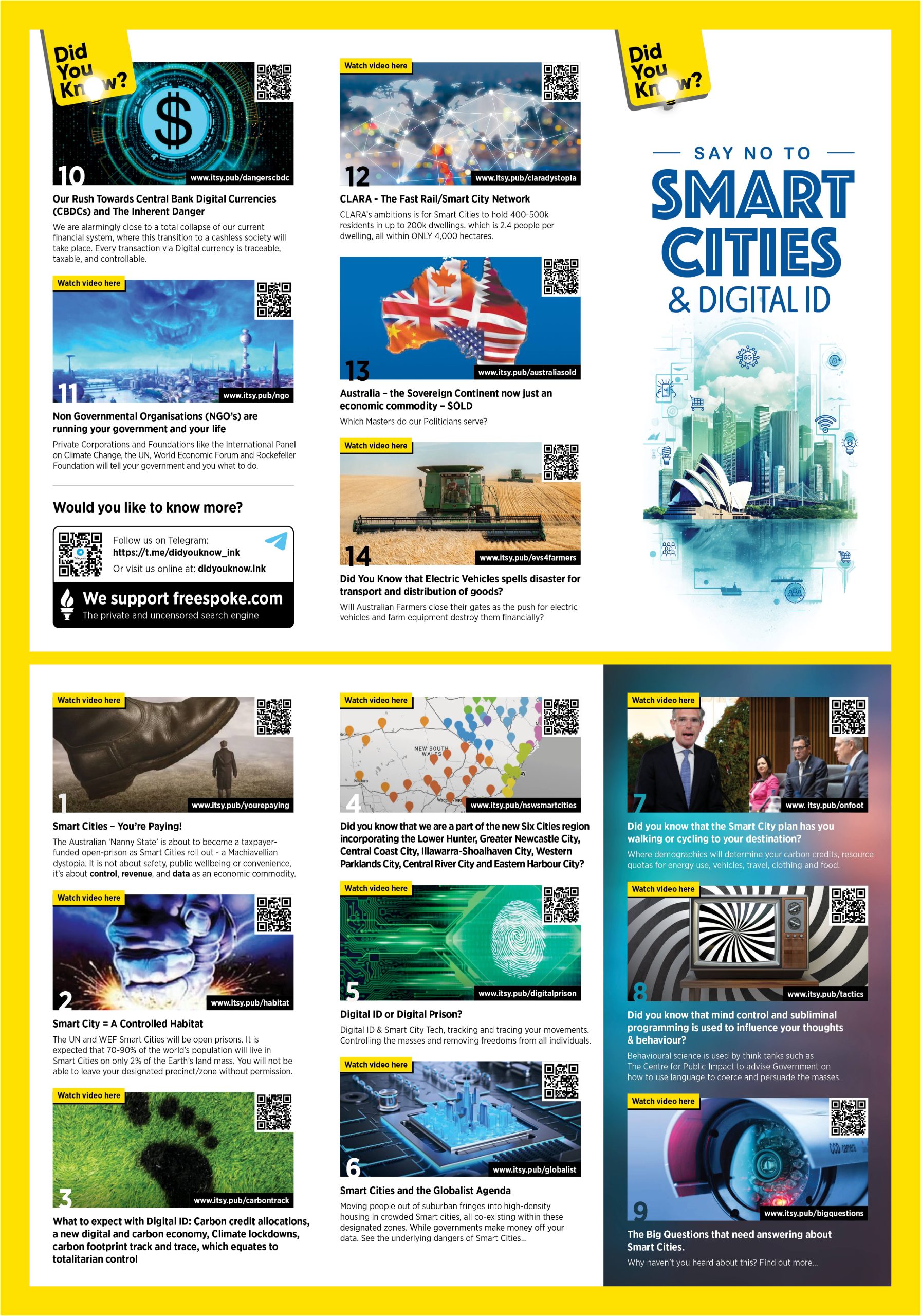 Did You Know?

10

www.itsy.pub/dangerscbdc

Our Rush Towards Central Bank Digital Currencies (CBDCs) and The Inherent Danger

We are alarmingly close to a total collapse of our current financial system, where this transition to a cashless society will take place. Every transaction via Digital currency is traceable, taxable, and controllable.

Watch video here

11

www.itsy.pub/ngo

Non Governmental Organisations (NGO's) are running your government and your life

Private Corporations and Foundations like the International Panel on Climate Change, the UN, World Economic Forum and Rockefeller Foundation will tell your government and you what to do.

Would you like to know more?

Follow us on Telegram:
https://t.me/didyouknow_ink
Or visit us online at: didyouknow.ink

We support freespoke.com
The private and uncensored search engine

Watch video here

12

www.itsy.pub/claradystopia

CLARA - The Fast Rail/Smart City Network

CLARA's ambitions is for Smart Cities to hold 400-500k residents in up to 200k dwellings, which is 2.4 people per dwelling, all within ONLY 4,000 hectares.

13

www.itsy.pub/australiasold

Australia – the Sovereign Continent now just an economic commodity – SOLD

Which Masters do our Politicians serve?

Watch video here

14

www.itsy.pub/evs4farmers

Did You Know that Electric Vehicles spells disaster for transport and distribution of goods?

Will Australian Farmers close their gates as the push for electric vehicles and farm equipment destroy them financially?

Did You Know?

SAY NO TO
SMART
CITIES
& DIGITAL ID

Watch video here

1

www.itsy.pub/yourepaying

Smart Cities – You're Paying!

The Australian 'Nanny State' is about to become a taxpayer-funded open-prison as Smart Cities roll out - a Machiavellian dystopia. It is not about safety, public wellbeing or convenience, it's about control, revenue, and data as an economic commodity.

Watch video here

2

www.itsy.pub/habitat

Smart City = A Controlled Habitat

The UN and WEF Smart Cities will be open prisons. It is expected that 70-90% of the world's population will live in Smart Cities on only 2% of the Earth's land mass. You will not be able to leave your designated precinct/zone without permission.

Watch video here

3

www.itsy.pub/carbontrack

What to expect with Digital ID: Carbon credit allocations, a new digital and carbon economy, Climate lockdowns, carbon footprint track and trace, which equates to totalitarian control

Watch video here

NEW SOUTH WALES

4

www.itsy.pub/nswsmartcities

Did you know that we are a part of the new Six Cities region incorporating the Lower Hunter, Greater Newcastle City, Central Coast City, Illawarra-Shoalhaven City, Western Parklands City, Central River City and Eastern Harbour City?

Watch video here

5

www.itsy.pub/digitalprison

Digital ID or Digital Prison?

Digital ID & Smart City Tech, tracking and tracing your movements. Controlling the masses and removing freedoms from all individuals.

Watch video here

6

www.itsy.pub/globalist

Smart Cities and the Globalist Agenda

Moving people out of suburban fringes into high-density housing in crowded Smart cities, all co-existing within these designated zones. While governments make money off your data. See the underlying dangers of Smart Cities...

Watch video here

7

www. itsy.pub/onfoot

Did you know that the Smart City plan has you walking or cycling to your destination?

Where demographics will determine your carbon credits, resource quotas for energy use, vehicles, travel, clothing and food.

Watch video here

8

www.itsy.pub/tactics

Did you know that mind control and subliminal programming is used to influence your thoughts & behaviour?

Behavioural science is used by think tanks such as The Centre for Public Impact to advise Government on how to use language to coerce and persuade the masses.

Watch video here

9

www.itsy.pub/bigquestions

The Big Questions that need answering about Smart Cities.

Why haven't you heard about this? Find out more...